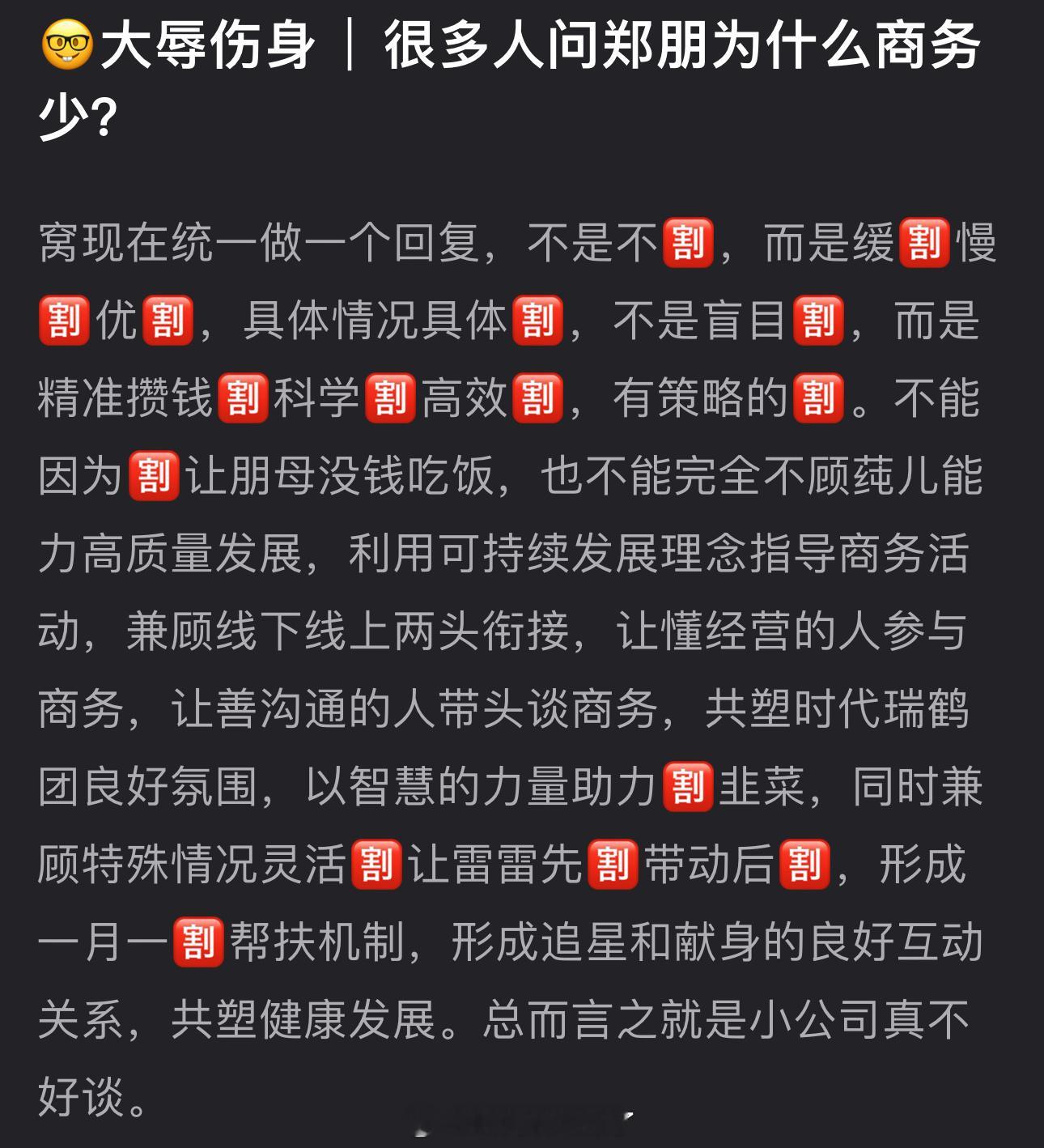 🤓大辱伤身｜很多人问郑朋为什么商务少？

窝现在统一做一个回复，不是不🈹，而是缓🈹慢🈹优🈹，具体情况具体🈹，不是盲目🈹，而是精准攒钱🈹科学🈹高效🈹，有策略的🈹。不能因为🈹让朋母没钱吃饭，也不能完全不顾莼儿能力高质量发展，利用可持续发展理念指导商务活动，兼顾线下线上两头衔接，让懂经营的人参与商务，让善沟通的人带头谈商务，共塑时代瑞鹤团良好氛围，以智慧的力量助力🈹韭菜，同时兼顾特殊情况灵活🈹让雷雷先🈹带动后🈹，形成一月一🈹帮扶机制，形成追星和献身的良好互动关系，共塑健康发展。总而言之就是小公司真不好谈。